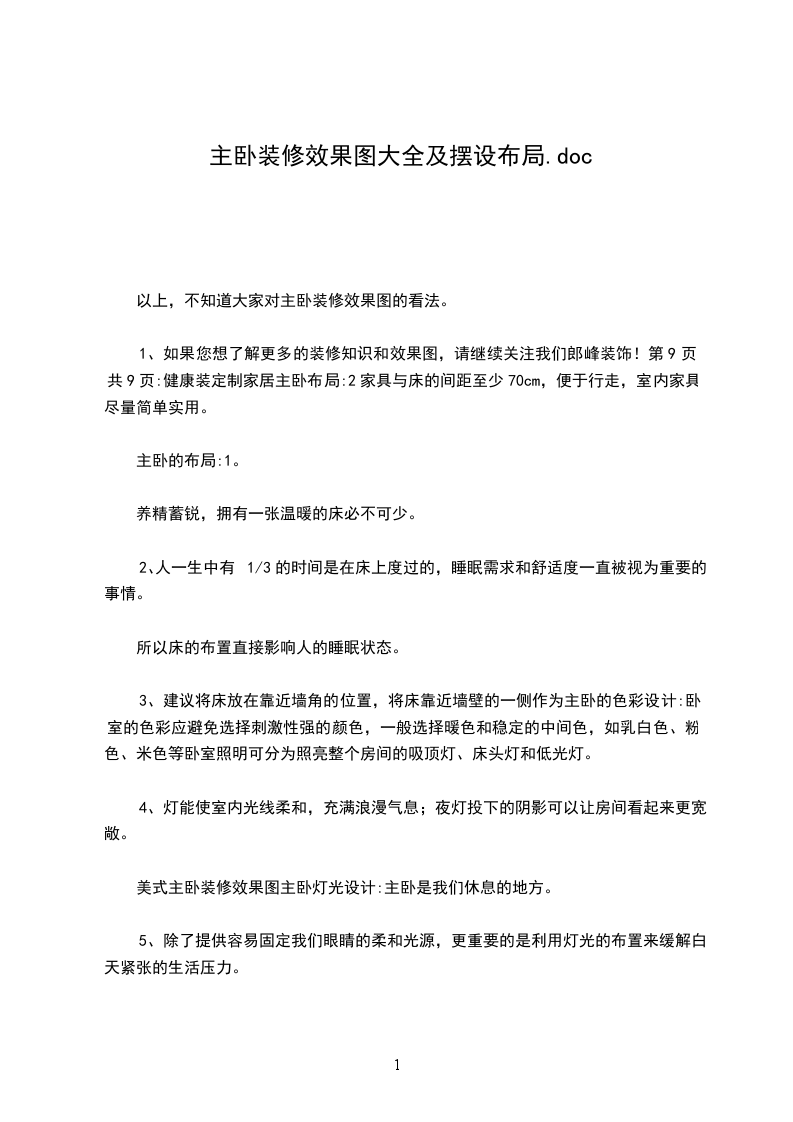 主卧装修效果图大全及摆设布局.doc

以上，不知道大家对主卧装修效果图的看法。

1、如果您想了解更多的装修知识和效果图，请继续关注我们郎峰装饰！第 9 页 共 9 页:健康装定制家居主卧布局:2 家具与床的间距至少 70cm，便于行走，室内家具尽量简单实用。

主卧的布局:1。

养精蓄锐，拥有一张温暖的床必不可少。

2、人一生中有 1/3 的时间是在床上度过的，睡眠需求和舒适度一直被视为重要的事情。

所以床的布置直接影响人的睡眠状态。

3、建议将床放在靠近墙角的位置，将床靠近墙壁的一侧作为主卧的色彩设计:卧室的色彩应避免选择刺激性强的颜色，一般选择暖色和稳定的中间色，如乳白色、粉色、米色等卧室照明可分为照亮整个房间的吸顶灯、床头灯和低光灯。

4、灯能使室内光线柔和，充满浪漫气息；夜灯投下的阴影可以让房间看起来更宽敞。

美式主卧装修效果图主卧灯光设计:主卧是我们休息的地方。

5、除了提供容易固定我们眼睛的柔和光源，更重要的是利用灯光的布置来缓解白天紧张的生活压力。

1